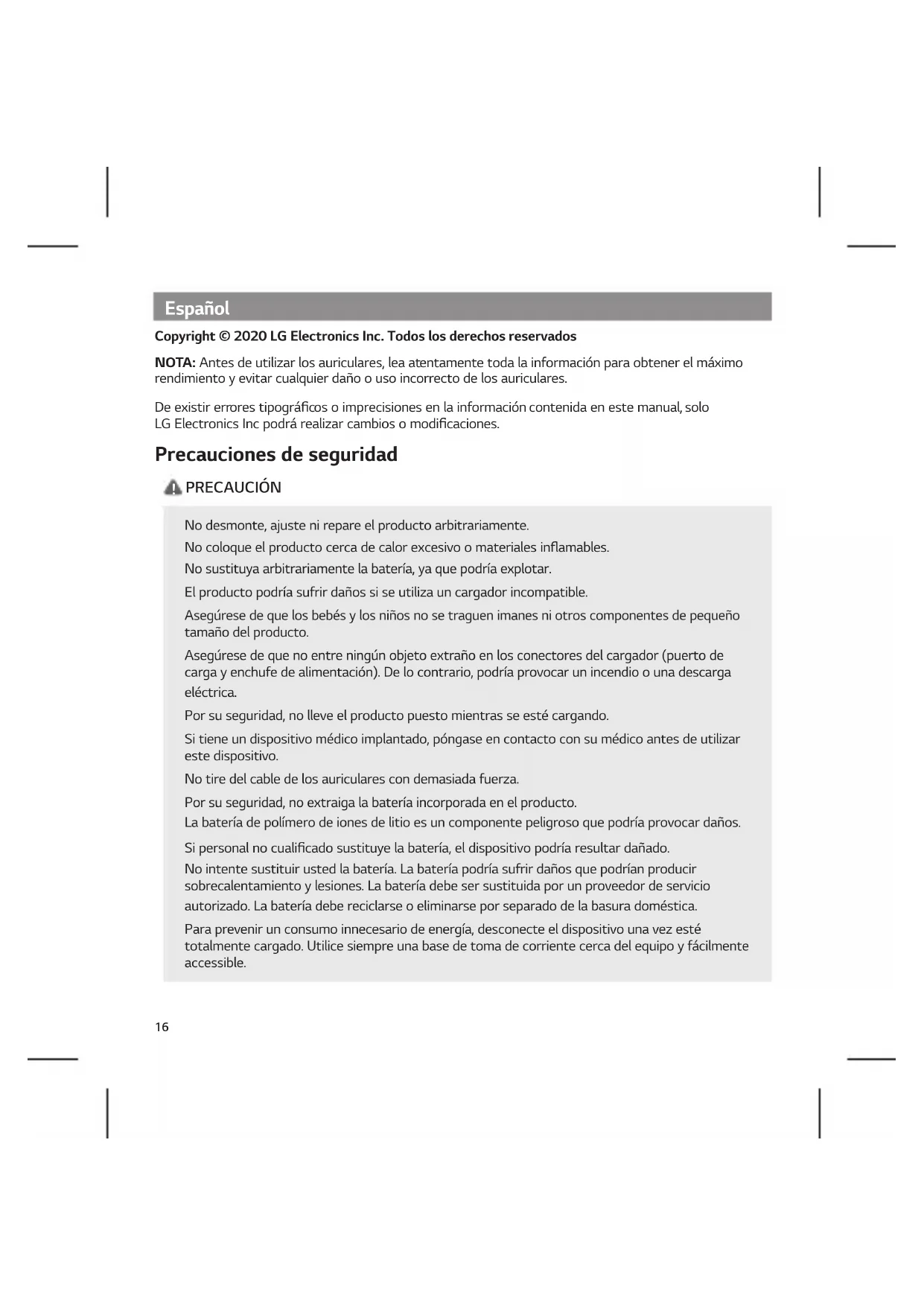 Español

Copyright © 2020 LG Electronics Inc. Todos los derechos reservados

NOTA: Antes de utilizar los auriculares, lea atentamente toda la información para obtener el máximo rendimiento y evitar cualquier daño o uso incorrecto de los auriculares.

De existir errores tipográficos o imprecisiones en la información contenida en este manual, solo LG Electronics Inc podrá realizar cambios o modificaciones.

Precauciones de seguridad

PRECAUCIÓN

No desmonte, ajuste ni repare el producto arbitrariamente.

No coloque el producto cerca de calor excesivo o materiales inflamables.

No sustituya arbitrariamente la batería, ya que podría explotar.

El producto podría sufrir daños si se utiliza un cargador incompatible.

Asegúrese de que los bebés y los niños no se traguen imanes ni otros componentes de pequeño tamaño del producto.

Asegúrese de que no entre ningún objeto extraño en los conectores del cargador (puerto de carga y enchufe de alimentación). De lo contrario, podría provocar un incendio o una descarga eléctrica.

Por su seguridad, no lleve el producto puesto mientras se esté cargando.

Si tiene un dispositivo médico implantado, póngase en contacto con su médico antes de utilizar este dispositivo.

No tire del cable de los auriculares con demasiada fuerza.

Por su seguridad, no extraiga la batería incorporada en el producto.
La batería de polímero de iones de litio es un componente peligroso que podría provocar daños.

Si personal no cualificado sustituye la batería, el dispositivo podría resultar dañado.
No intente sustituir usted la batería. La batería podría sufrir daños que podrían producir sobrecalentamiento y lesiones. La batería debe ser sustituida por un proveedor de servicio autorizado. La batería debe reciclarse o eliminarse por separado de la basura doméstica.

Para prevenir un consumo innecesario de energía, desconecte el dispositivo una vez esté totalmente cargado. Utilice siempre una base de toma de corriente cerca del equipo y fácilmente accessible.

16